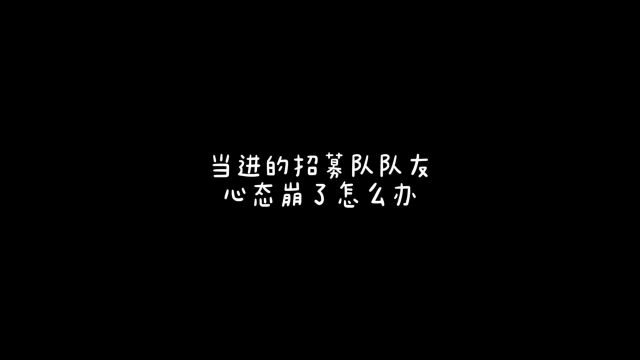 当进的招募队队友
心态崩了怎么办